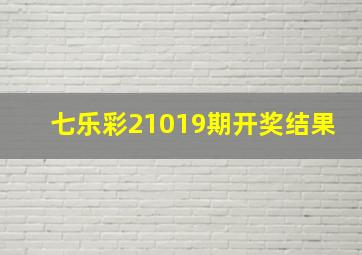 七乐彩21019期开奖结果